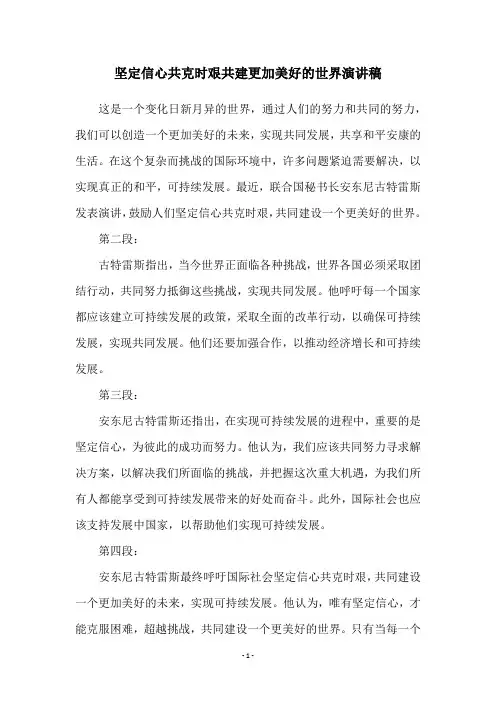 坚定信心共克时艰共建更加美好的世界演讲稿

这是一个变化日新月异的世界，通过人们的努力和共同的努力，我们可以创造一个更加美好的未来，实现共同发展，共享和平安康的生活。在这个复杂而挑战的国际环境中，许多问题紧迫需要解决，以实现真正的和平，可持续发展。最近，联合国秘书长安东尼古特雷斯发表演讲，鼓励人们坚定信心共克时艰，共同建设一个更美好的世界。

第二段：

古特雷斯指出，当今世界正面临各种挑战，世界各国必须采取团结行动，共同努力抵御这些挑战，实现共同发展。他呼吁每一个国家都应该建立可持续发展的政策，采取全面的改革行动，以确保可持续发展，实现共同发展。他们还要加强合作，以推动经济增长和可持续发展。

第三段：

安东尼古特雷斯还指出，在实现可持续发展的进程中，重要的是坚定信心，为彼此的成功而努力。他认为，我们应该共同努力寻求解决方案，以解决我们所面临的挑战，并把握这次重大机遇，为我们所有人都能享受到可持续发展带来的好处而奋斗。此外，国际社会也应该支持发展中国家，以帮助他们实现可持续发展。

第四段：

安东尼古特雷斯最终呼吁国际社会坚定信心共克时艰，共同建设一个更加美好的未来，实现可持续发展。他认为，唯有坚定信心，才能克服困难，超越挑战，共同建设一个更美好的世界。只有当每一个

- 1 -